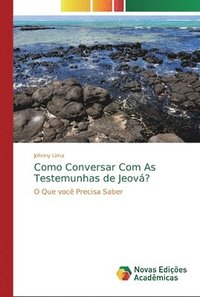 Johnny Lima

Como Conversar Com As Testemunhas de Jeová?

O Que você Precisa Saber

Novas Edições Acadêmicas